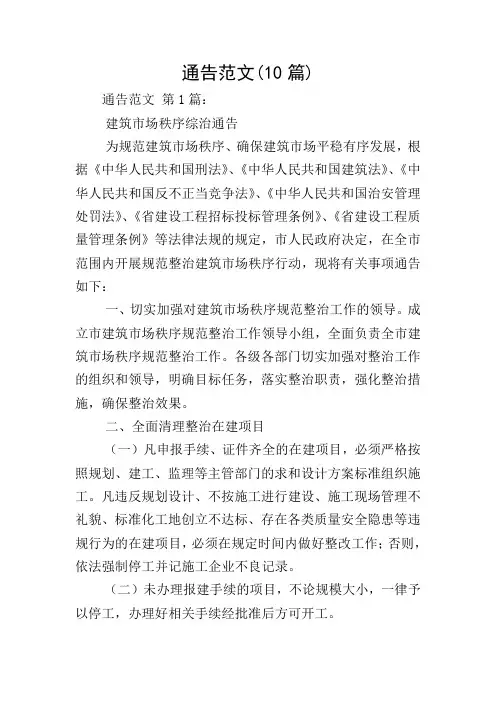 通告范文(10 篇)

通告范文 第 1 篇:

建筑市场秩序综治通告

为规范建筑市场秩序、确保建筑市场平稳有序发展，根据《中华人民共和国刑法》、《中华人民共和国建筑法》、《中华人民共和国反不正当竞争法》、《中华人民共和国治安管理处罚法》、《省建设工程招标投标管理条例》、《省建设工程质量管理条例》等法律法规的规定，市人民政府决定，在全市范围内开展规范整治建筑市场秩序行动，现将有关事项通告如下：

一、切实加强对建筑市场秩序规范整治工作的领导。成立市建筑市场秩序规范整治工作领导小组，全面负责全市建筑市场秩序规范整治工作。各级各部门切实加强对整治工作的组织和领导，明确目标任务，落实整治职责，强化整治措施，确保整治效果。

二、全面清理整治在建项目

（一）凡申报手续、证件齐全的在建项目，必须严格按照规划、建工、监理等主管部门的求和设计方案标准组织施工。凡违反规划设计、不按施工进行建设、施工现场管理不礼貌、标准化工地创立不达标、存在各类质量安全隐患等违规行为的在建项目，必须在规定时间内做好整改工作；否则，依法强制停工并记施工企业不良记录。

（二）未办理报建手续的项目，不论规模大小，一律予以停工，办理好相关手续经批准后方可开工。